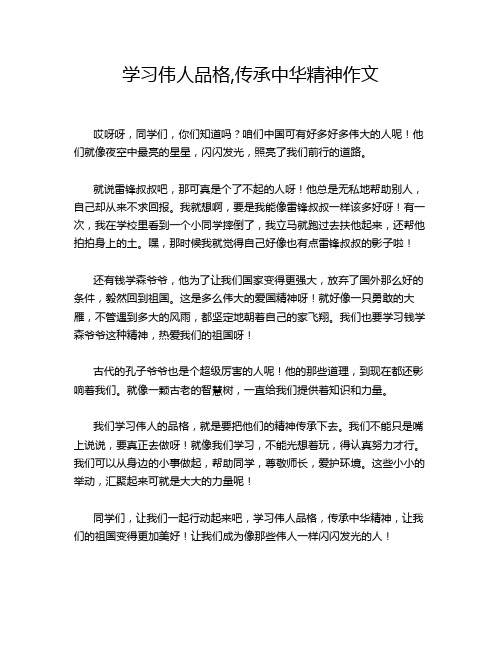 学习伟人品格,传承中华精神作文

哎呀呀，同学们，你们知道吗？咱们中国可有好多好多伟大的人呢！他们就像夜空中最亮的星星，闪闪发光，照亮了我们前行的道路。

就说雷锋叔叔吧，那可真是个了不起的人呀！他总是无私地帮助别人，自己却从来不求回报。我就想啊，要是我能像雷锋叔叔一样该多好呀！有一次，我在学校里看到一个小同学摔倒了，我立马就跑过去扶他起来，还帮他拍拍身上的土。嘿，那时候我就觉得自己好像也有点雷锋叔叔的影子啦！

还有钱学森爷爷，他为了让我们国家变得更强大，放弃了国外那么好的条件，毅然回到祖国。这是多么伟大的爱国精神呀！就好像一只勇敢的大雁，不管遇到多大的风雨，都坚定地朝着自己的家飞翔。我们也要学习钱学森爷爷这种精神，热爱我们的祖国呀！

古代的孔子爷爷也是个超级厉害的人呢！他的那些道理，到现在都还影响着我们。就像一颗古老的智慧树，一直给我们提供着知识和力量。

我们学习伟人的品格，就是要把他们的精神传承下去。我们不能只是嘴上说说，要真正去做呀！就像我们学习，不能光想着玩，得认真努力才行。我们可以从身边的小事做起，帮助同学，尊敬师长，爱护环境。这些小小的举动，汇聚起来可就是大大的力量呢！

同学们，让我们一起行动起来吧，学习伟人品格，传承中华精神，让我们的祖国变得更加美好！让我们成为像那些伟人一样闪闪发光的人！